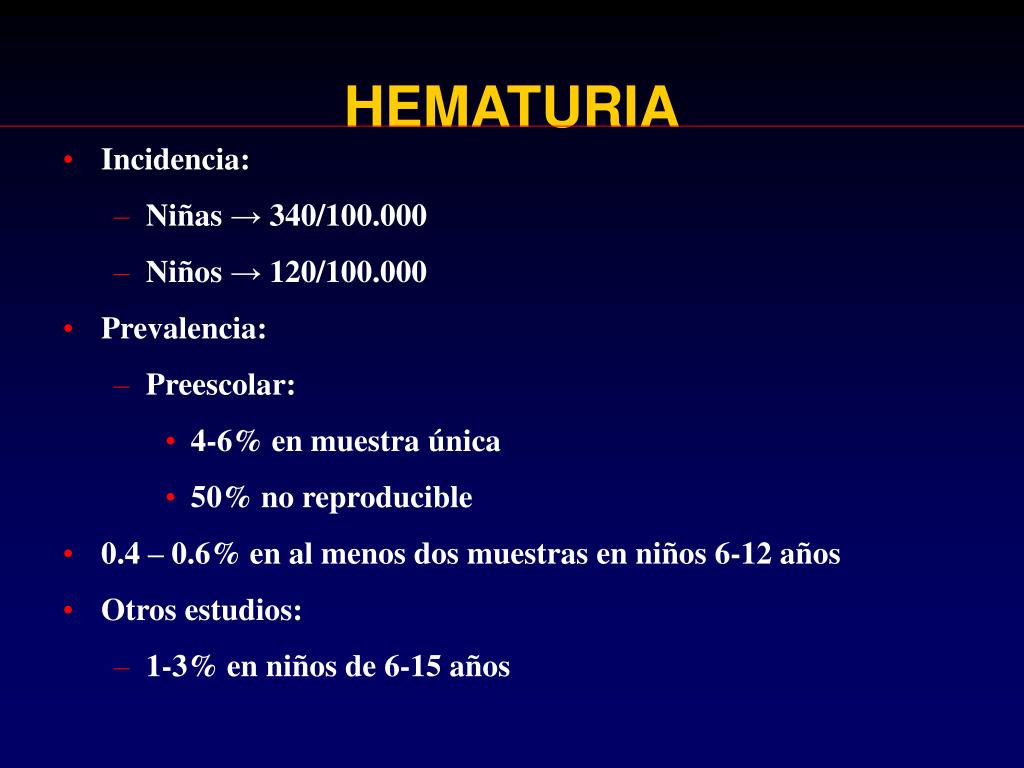 HEMATURIA

• Incidencia:
– Niñas → 340/100.000
– Niños → 120/100.000
• Prevalencia:
– Preescolar:
• 4-6% en muestra única
• 50% no reproducible
• 0.4 – 0.6% en al menos dos muestras en niños 6-12 años
• Otros estudios:
– 1-3% en niños de 6-15 años